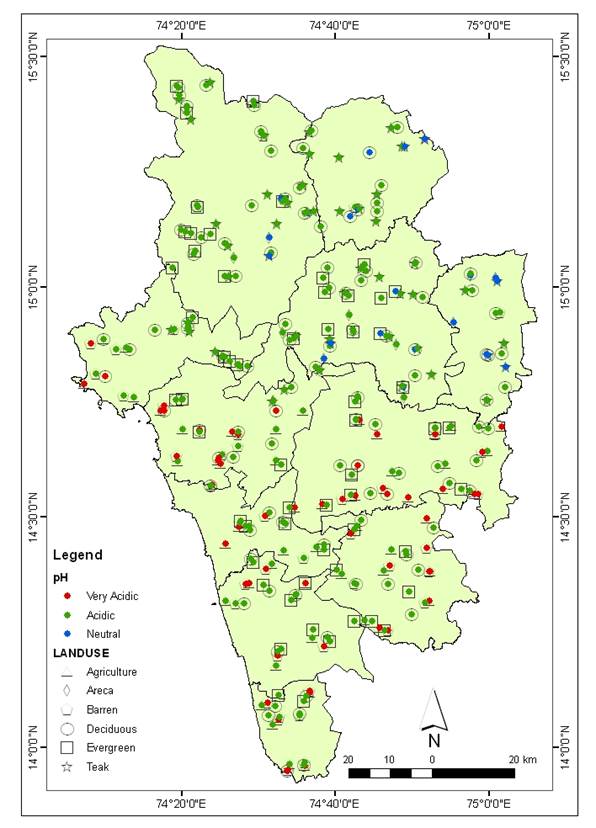 74°20'0"E
74°40'0"E
75°0'0"E

15°30'0"N
15°0'0"N
14°30'0"N
14°0'0"N

15°30'0"N
15°0'0"N
14°30'0"N
14°0'0"N

Legend
pH
Very Acidic
Acidic
Neutral
LANDUSE
Agriculture
Areca
Barren
Deciduous
Evergreen
Teak

N

20 10 0 20 km

74°20'0"E
74°40'0"E
75°0'0"E